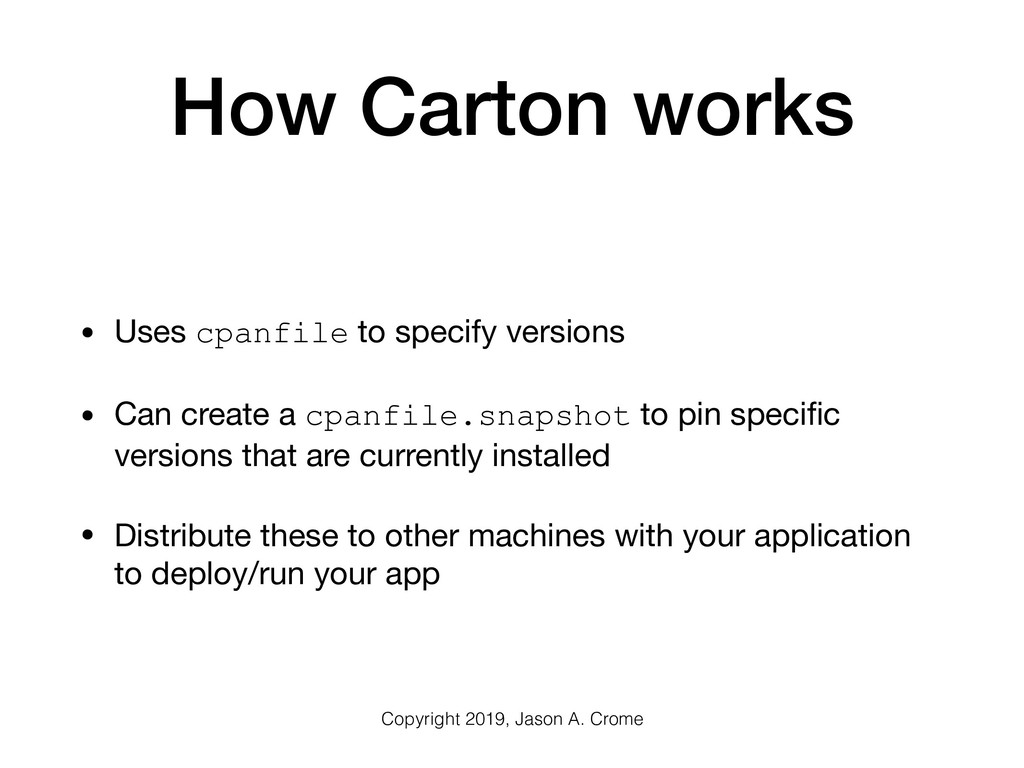 How Carton works

• Uses cpanfile to specify versions

• Can create a cpanfile.snapshot to pin specific versions that are currently installed

• Distribute these to other machines with your application to deploy/run your app

Copyright 2019, Jason A. Crome